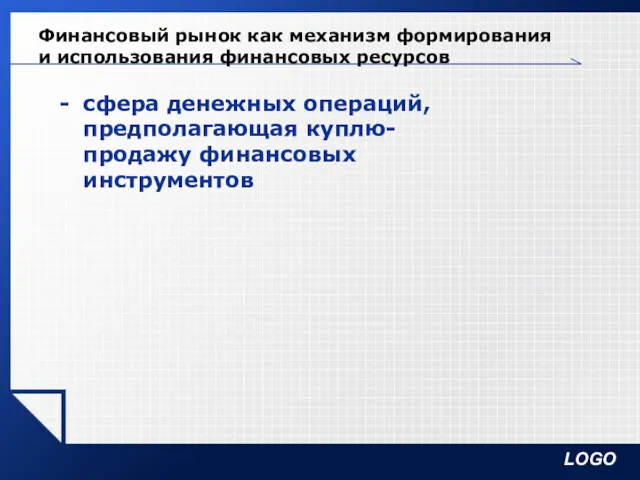 Финансовый рынок как механизм формирования и использования финансовых ресурсов

- сфера денежных операций, предполагающая куплю-продажу финансовых инструментов

LOGO